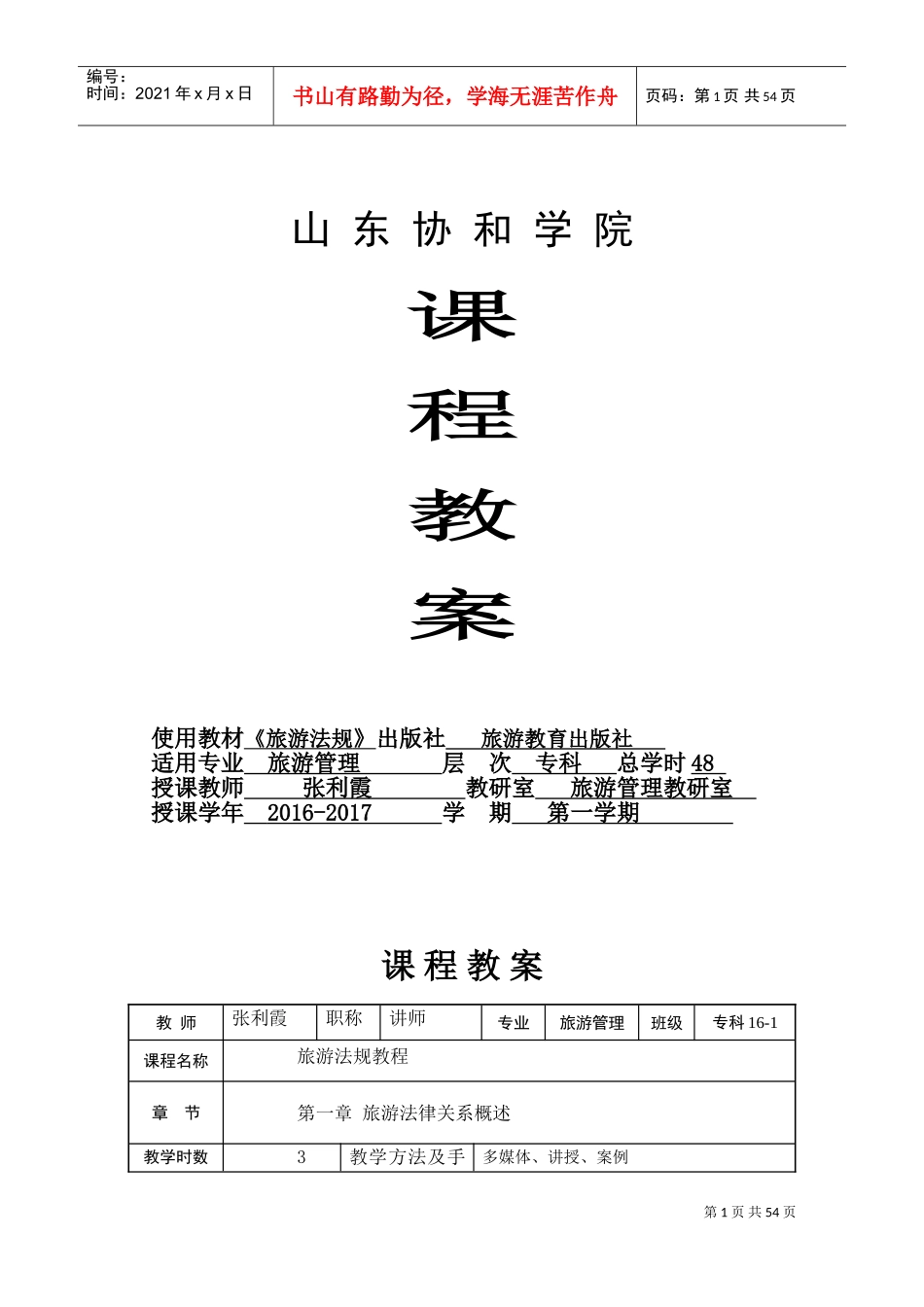 编号：
时间：2021 年 x 月 x 日

书山有路勤为径，学海无涯苦作舟

页码：第 1 页 共 54 页

山 东 协 和 学 院

课

程

教

案

使用教材《旅游法规》出版社 旅游教育出版社
适用专业 旅游管理 层 次 专科 总学时 48
授课教师 张利霞 教研室 旅游管理教研室
授课学年 2016-2017 学 期 第一学期

课 程 教 案

| 教 师 | 张利霞 | 职称 | 讲师 | 专业 | 旅游管理 | 班级 | 专科 16-1 |
|---|---|---|---|---|---|---|---|
| 课程名称 | 旅游法规教程 | | | | | | |
| 章 节 | 第一章 旅游法律关系概述 | | | | | | |
| 教学时数 | 3 | 教学方法及手 | 多媒体、讲授、案例 | | | | |

第 1 页 共 54 页